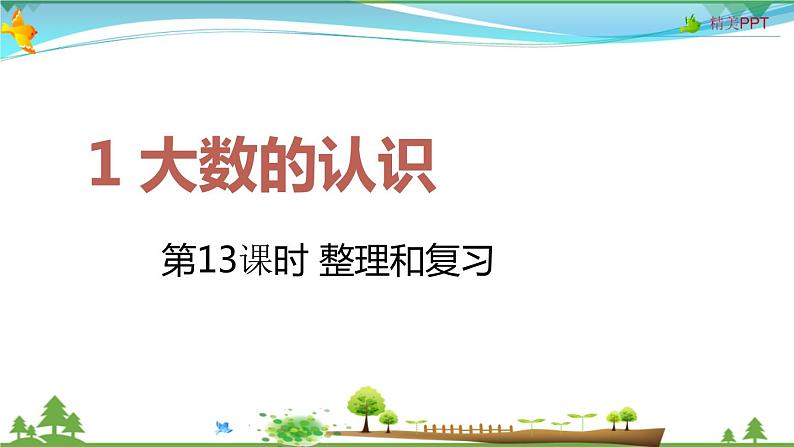 精美PPT

1 大数的认识

第13课时 整理和复习